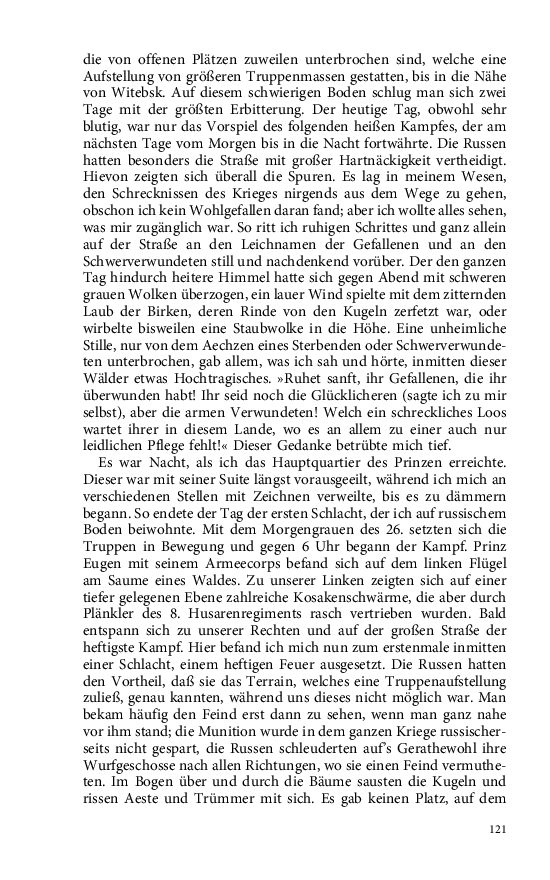 die von offenen Plätzen zuweilen unterbrochen sind, welche eine Aufstellung von größeren Truppenmassen gestatten, bis in die Nähe von Witebsk. Auf diesem schwierigen Boden schlug man sich zwei Tage mit der größten Erbitterung. Der heutige Tag, obwohl sehr blutig, war nur das Vorspiel des folgenden heißen Kampfes, der am nächsten Tage vom Morgen bis in die Nacht fortwährte. Die Russen hatten besonders die Straße mit großer Hartnäckigkeit vertheidigt. Hievon zeigten sich überall die Spuren. Es lag in meinem Wesen, den Schrecknissen des Krieges nirgends aus dem Wege zu gehen, obschon ich kein Wohlgefallen daran fand; aber ich wollte alles sehen, was mir zugänglich war. So ritt ich ruhigen Schrittes und ganz allein auf der Straße an den Leichnamen der Gefallenen und an den Schwerverwundeten still und nachdenkend vorüber. Der den ganzen Tag hindurch heitere Himmel hatte sich gegen Abend mit schweren grauen Wolken überzogen, ein lauer Wind spielte mit dem zitternden Laub der Birken, deren Rinde von den Kugeln zerfetzt war, oder wirbelte bisweilen eine Staubwolke in die Höhe. Eine unheimliche Stille, nur von dem Aechzen eines Sterbenden oder Schwerverwundeten unterbrochen, gab allem, was ich sah und hörte, inmitten dieser Wälder etwas Hochtragisches. »Ruhet sanft, ihr Gefallenen, die ihr überwunden habt! Ihr seid noch die Glücklicheren (sagte ich zu mir selbst), aber die armen Verwundeten! Welch ein schreckliches Loos wartet ihrer in diesem Lande, wo es an allem zu einer auch nur leidlichen Pflege fehlt!« Dieser Gedanke betrübte mich tief.

Es war Nacht, als ich das Hauptquartier des Prinzen erreichte. Dieser war mit seiner Suite längst vorausgeeilt, während ich mich an verschiedenen Stellen mit Zeichnen verweilte, bis es zu dämmern begann. So endete der Tag der ersten Schlacht, der ich auf russischem Boden beiwohnte. Mit dem Morgengrauen des 26. setzten sich die Truppen in Bewegung und gegen 6 Uhr begann der Kampf. Prinz Eugen mit seinem Armeecorps befand sich auf dem linken Flügel am Saume eines Waldes. Zu unserer Linken zeigten sich auf einer tiefer gelegenen Ebene zahlreiche Kosakenschwärme, die aber durch Plänkler des 8. Husarenregiments rasch vertrieben wurden. Bald entspann sich zu unserer Rechten und auf der großen Straße der heftigste Kampf. Hier befand ich mich nun zum erstenmale inmitten einer Schlacht, einem heftigen Feuer ausgesetzt. Die Russen hatten den Vortheil, daß sie das Terrain, welches eine Truppenaufstellung zuließ, genau kannten, während uns dieses nicht möglich war. Man bekam häufig den Feind erst dann zu sehen, wenn man ganz nahe vor ihm stand; die Munition wurde in dem ganzen Kriege russischerseits nicht gespart, die Russen schleuderten auf's Gerathewohl ihre Wurfgeschosse nach allen Richtungen, wo sie einen Feind vermutheten. Im Bogen über und durch die Bäume sausten die Kugeln und rissen Aeste und Trümmer mit sich. Es gab keinen Platz, auf dem

121